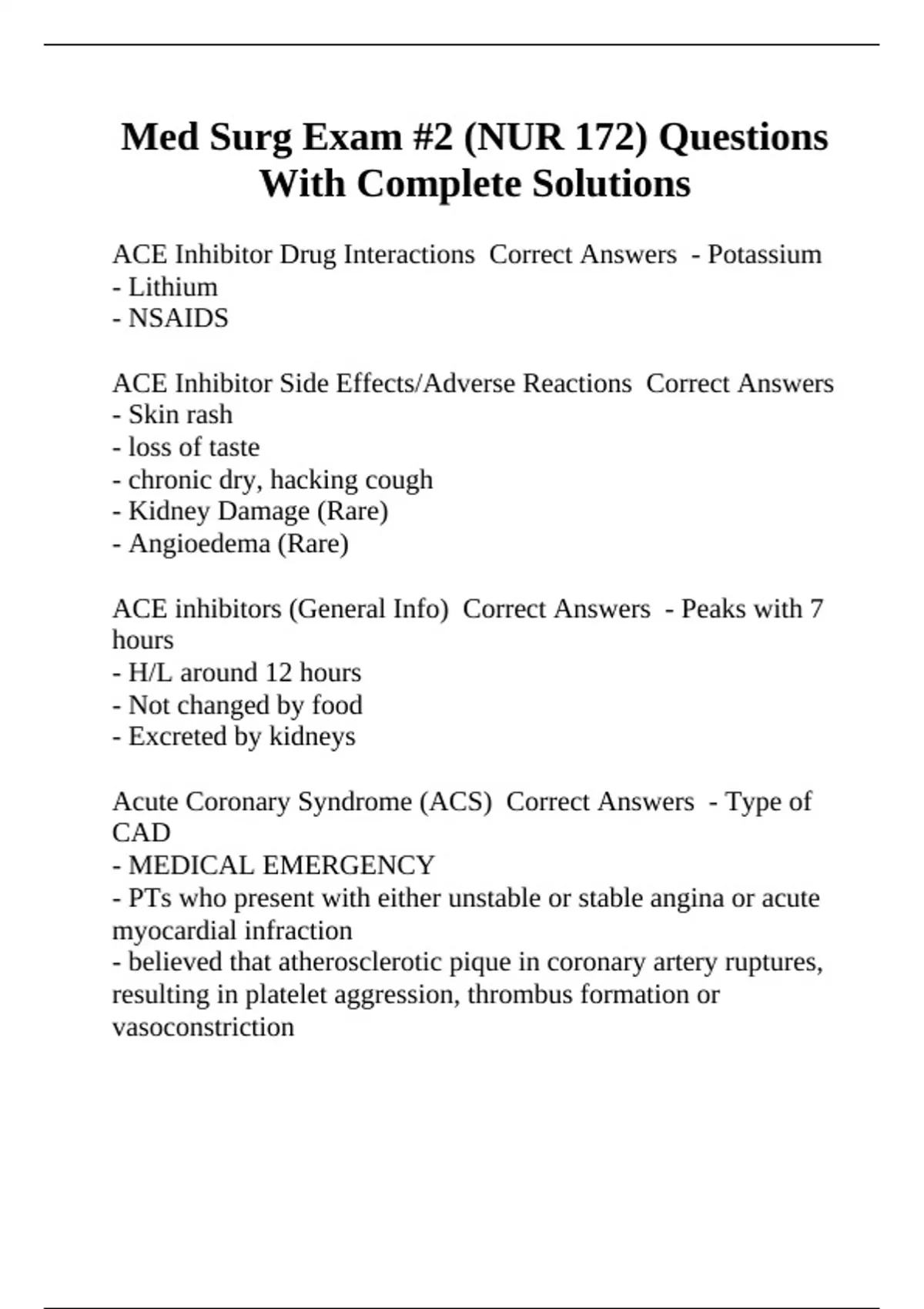 Med Surg Exam #2 (NUR 172) Questions With Complete Solutions

ACE Inhibitor Drug Interactions  Correct Answers  - Potassium
- Lithium
- NSAIDS

ACE Inhibitor Side Effects/Adverse Reactions  Correct Answers
- Skin rash
- loss of taste
- chronic dry, hacking cough
- Kidney Damage (Rare)
- Angioedema (Rare)

ACE inhibitors (General Info)  Correct Answers  - Peaks with 7 hours
- H/L around 12 hours
- Not changed by food
- Excreted by kidneys

Acute Coronary Syndrome (ACS)  Correct Answers  - Type of CAD
- MEDICAL EMERGENCY
- PTs who present with either unstable or stable angina or acute myocardial infraction
- believed that atherosclerotic pique in coronary artery ruptures, resulting in platelet aggression, thrombus formation or vasoconstriction